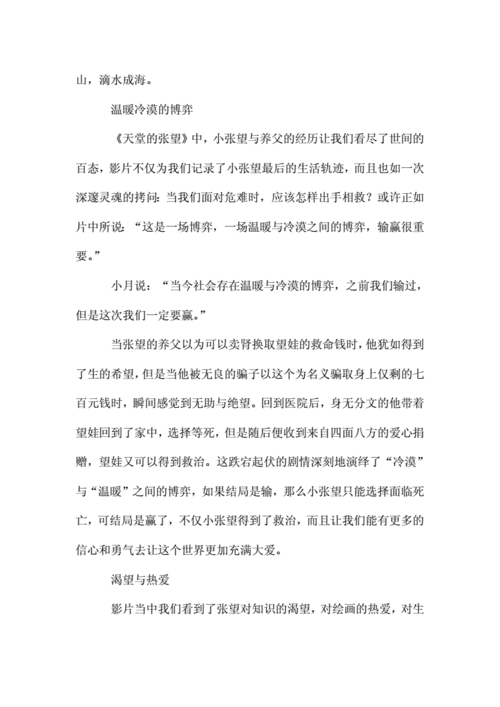 山，滴水成海。

温暖冷漠的博弈

《天堂的张望》中，小张望与养父的经历让我们看尽了世间的百态，影片不仅为我们记录了小张望最后的生活轨迹，而且也如一次深邃灵魂的拷问：当我们面对危难时，应该怎样出手相救？或许正如片中所说：“这是一场博弈，一场温暖与冷漠之间的博弈，输赢很重要。”

小月说：“当今社会存在温暖与冷漠的博弈，之前我们输过，但是这次我们一定要赢。”

当张望的养父以为可以卖肾换取望娃的救命钱时，他犹如得到了生的希望，但是当他被无良的骗子以这个为名义骗取身上仅剩的七百元钱时，瞬间感觉到无助与绝望。回到医院后，身无分文的他带着望娃回到了家中，选择等死，但是随后便收到来自四面八方的爱心捐赠，望娃又可以得到救治。这跌宕起伏的剧情深刻地演绎了“冷漠”与“温暖”之间的博弈，如果结局是输，那么小张望只能选择面临死亡，可结局是赢了，不仅小张望得到了救治，而且让我们能有更多的信心和勇气去让这个世界更加充满大爱。

渴望与热爱

影片当中我们看到了张望对知识的渴望，对绘画的热爱，对生